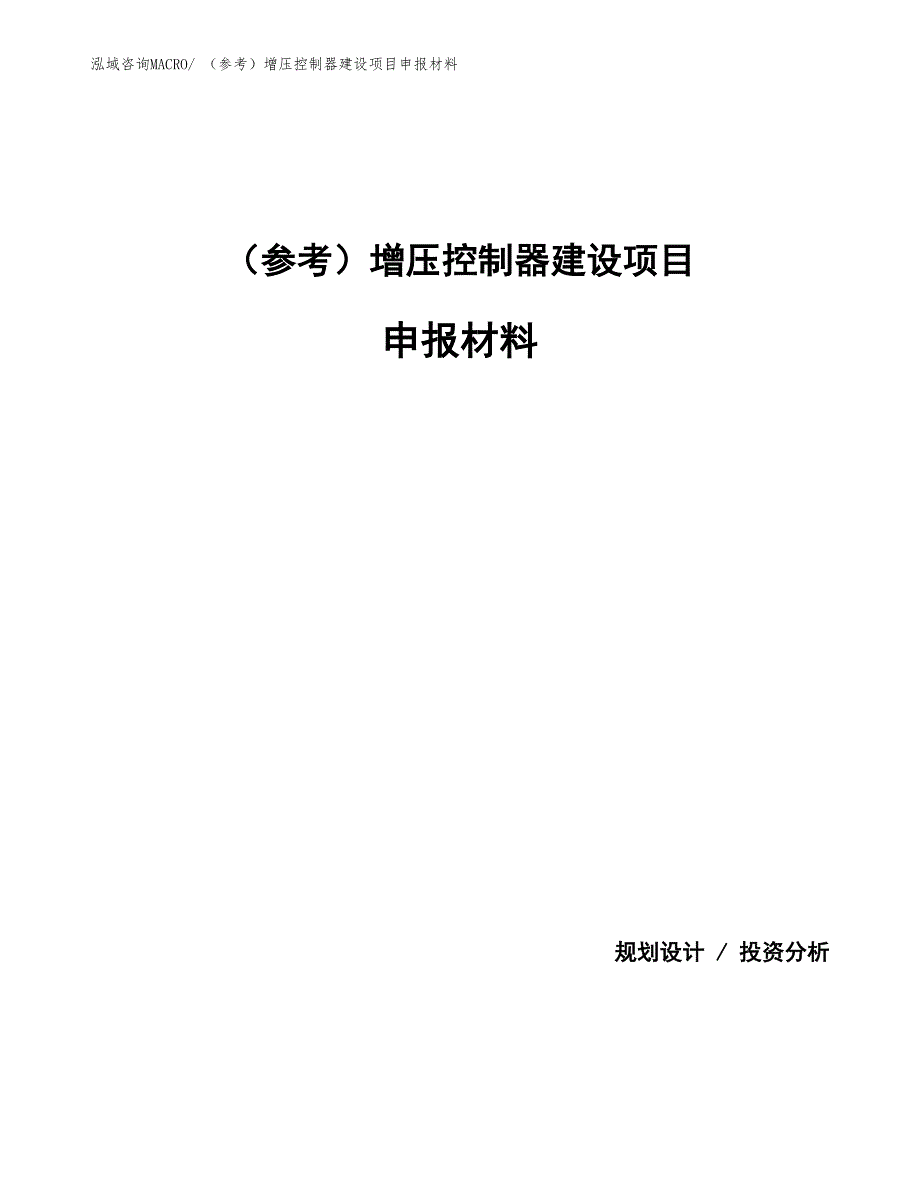 泓域咨询MACRO/ （参考）增压控制器建设项目申报材料

（参考）增压控制器建设项目

申报材料

规划设计 / 投资分析